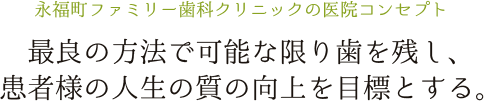 永福町ファミリー歯科クリニックの医院コンセプト

最良の方法で可能な限り歯を残し、
患者様の人生の質の向上を目標とする。